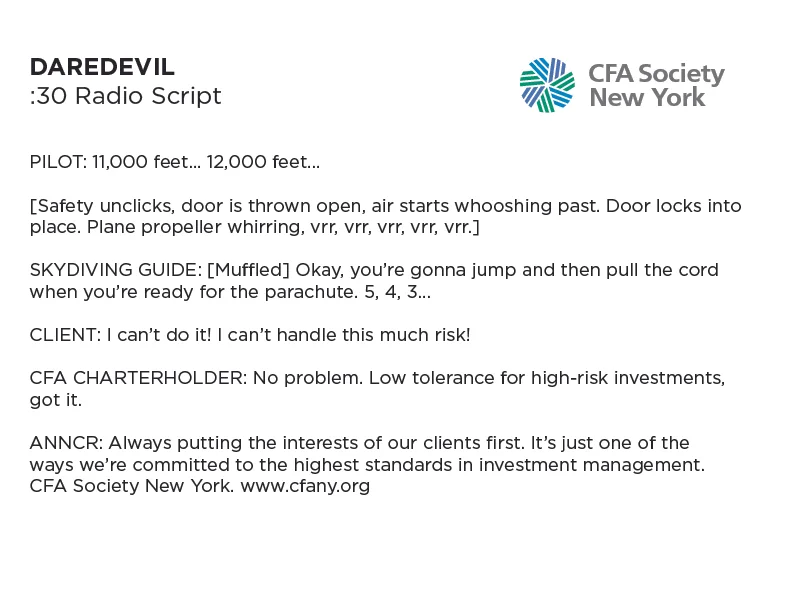 DAREDEVIL
:30 Radio Script

CFA Society
New York

PILOT: 11,000 feet… 12,000 feet…

[Safety unclicks, door is thrown open, air starts whooshing past. Door locks into place. Plane propeller whirring, vrr, vrr, vrr, vrr, vrr.]

SKYDIVING GUIDE: [Muffled] Okay, you're gonna jump and then pull the cord when you're ready for the parachute. 5, 4, 3…

CLIENT: I can't do it! I can't handle this much risk!

CFA CHARTERHOLDER: No problem. Low tolerance for high-risk investments, got it.

ANNCR: Always putting the interests of our clients first. It's just one of the ways we're committed to the highest standards in investment management. CFA Society New York. www.cfany.org